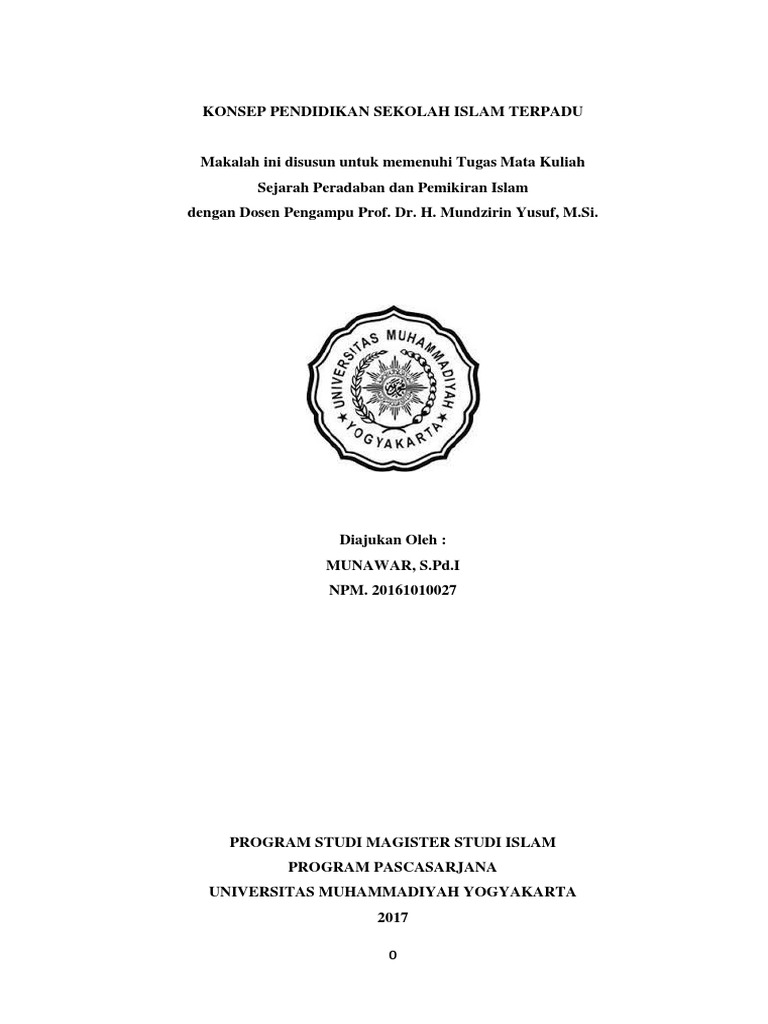 KONSEP PENDIDIKAN SEKOLAH ISLAM TERPADU

Makalah ini disusun untuk memenuhi Tugas Mata Kuliah
Sejarah Peradaban dan Pemikiran Islam
dengan Dosen Pengampu Prof. Dr. H. Mundzirin Yusuf, M.Si.

UNIVERSITAS MUHAMMADIYAH
YOGYAKARTA

Diajukan Oleh :
MUNAWAR, S.Pd.I
NPM. 20161010027

PROGRAM STUDI MAGISTER STUDI ISLAM
PROGRAM PASCASARJANA
UNIVERSITAS MUHAMMADIYAH YOGYAKARTA
2017

0